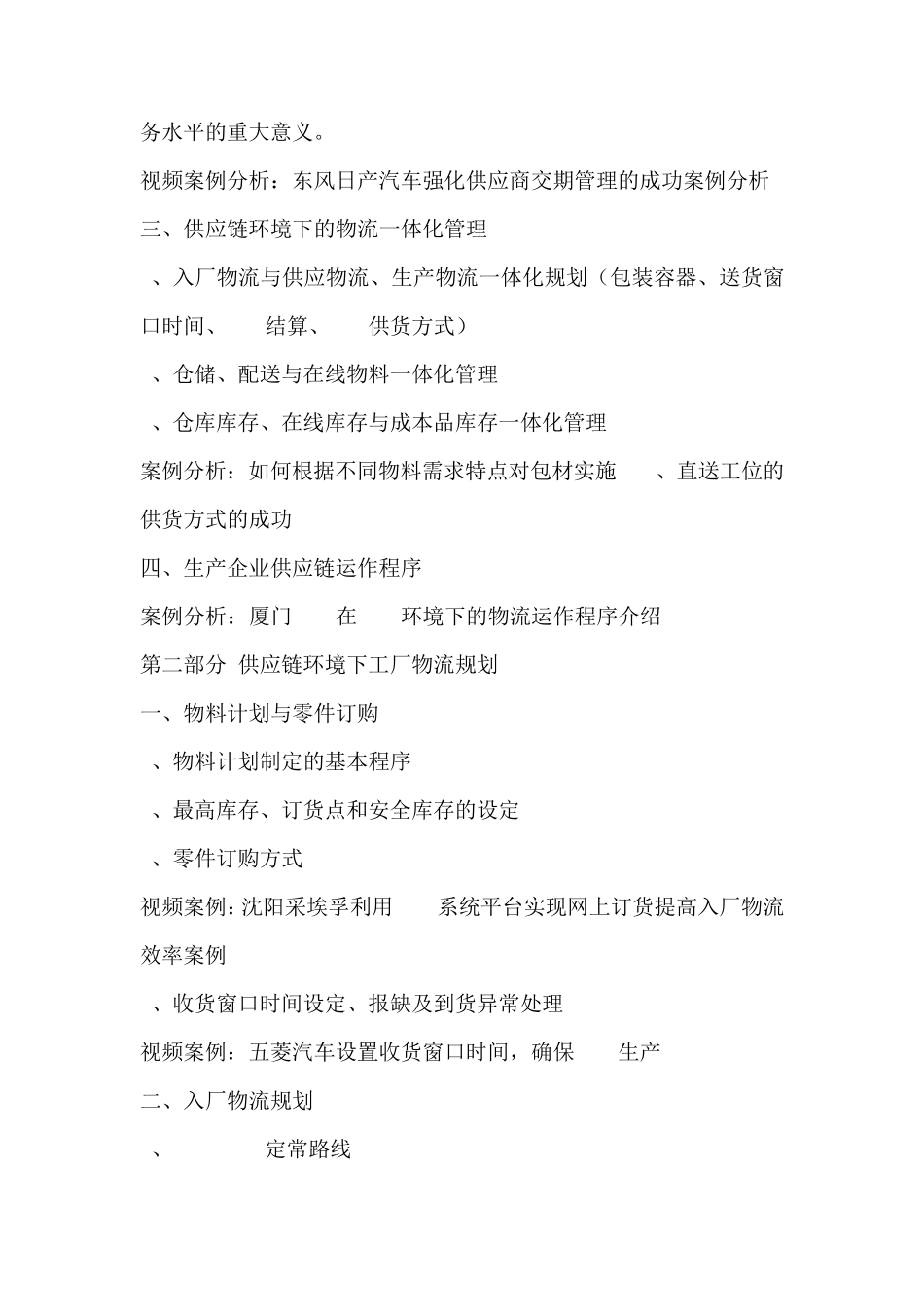 务水平的重大意义。

视频案例分析：东风日产汽车强化供应商交期管理的成功案例分析

三、供应链环境下的物流一体化管理

、入厂物流与供应物流、生产物流一体化规划（包装容器、送货窗口时间、 结算、 供货方式）

、仓储、配送与在线物料一体化管理

、仓库库存、在线库存与成本品库存一体化管理

案例分析：如何根据不同物料需求特点对包材实施 、直送工位的供货方式的成功

四、生产企业供应链运作程序

案例分析：厦门 在 环境下的物流运作程序介绍

第二部分 供应链环境下工厂物流规划

一、物料计划与零件订购

、物料计划制定的基本程序

、最高库存、订货点和安全库存的设定

、零件订购方式

视频案例：沈阳采埃孚利用 系统平台实现网上订货提高入厂物流效率案例

、收货窗口时间设定、报缺及到货异常处理

视频案例：五菱汽车设置收货窗口时间，确保 生产

二、入厂物流规划

、 定常路线